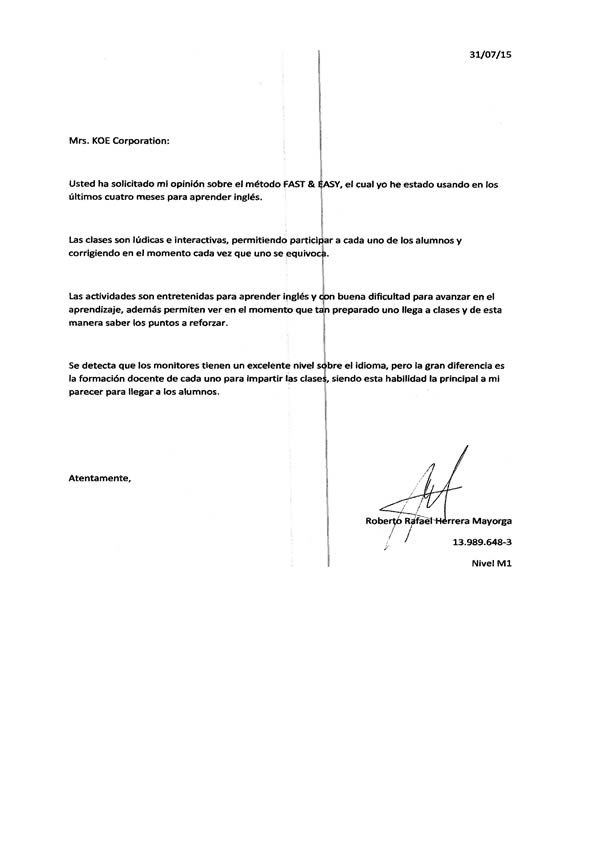 31/07/15

Mrs. KOE Corporation:

Usted ha solicitado mi opinión sobre el método FAST & EASY, el cual yo he estado usando en los últimos cuatro meses para aprender inglés.

Las clases son lúdicas e interactivas, permitiendo participar a cada uno de los alumnos y corrigiendo en el momento cada vez que uno se equivoca.

Las actividades son entretenidas para aprender inglés y con buena dificultad para avanzar en el aprendizaje, además permiten ver en el momento que tan preparado uno llega a clases y de esta manera saber los puntos a reforzar.

Se detecta que los monitores tienen un excelente nivel sobre el idioma, pero la gran diferencia es la formación docente de cada uno para impartir las clases, siendo esta habilidad la principal a mi parecer para llegar a los alumnos.

Atentamente,

Roberto Rafael Herrera Mayorga

13.989.648-3

Nivel M1